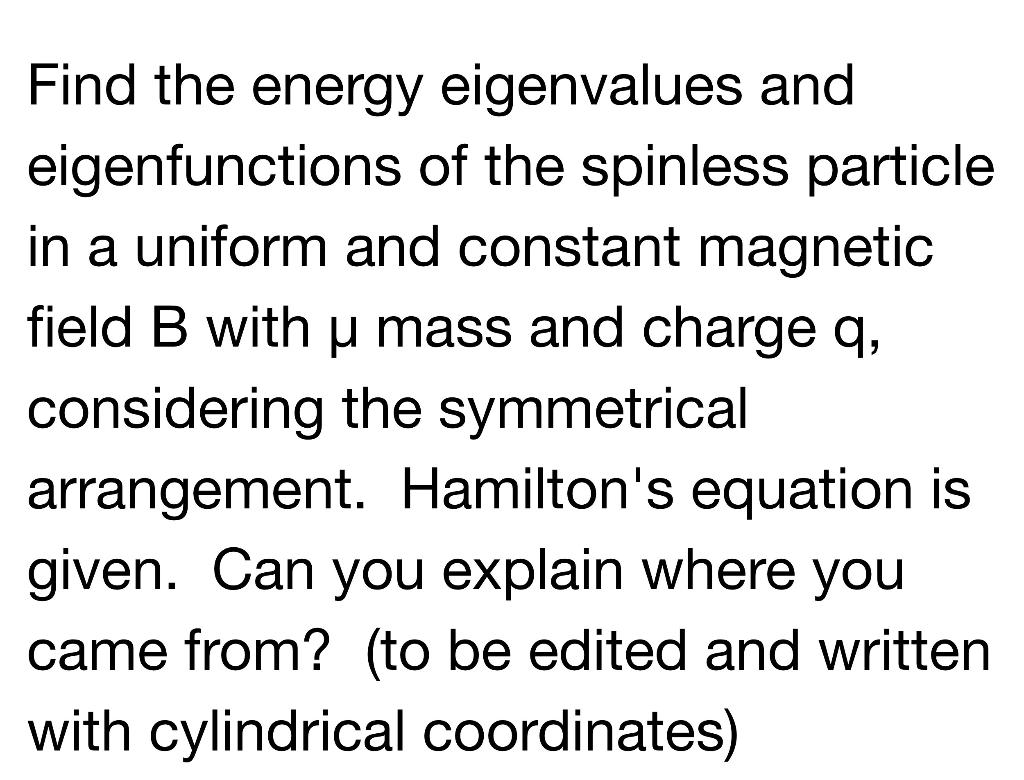 Find the energy eigenvalues and eigenfunctions of the spinless particle in a uniform and constant magnetic field B with μ mass and charge q, considering the symmetrical arrangement. Hamilton's equation is given. Can you explain where you came from? (to be edited and written with cylindrical coordinates)